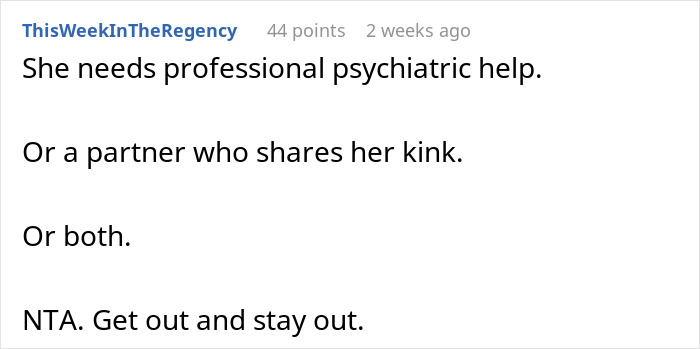 ThisWeekInTheRegency 44 points 2 weeks ago

She needs professional psychiatric help.

Or a partner who shares her kink.

Or both.

NTA. Get out and stay out.